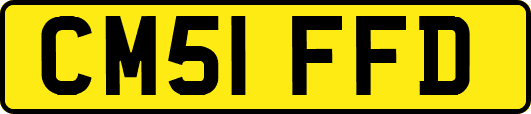 CM51 FFD